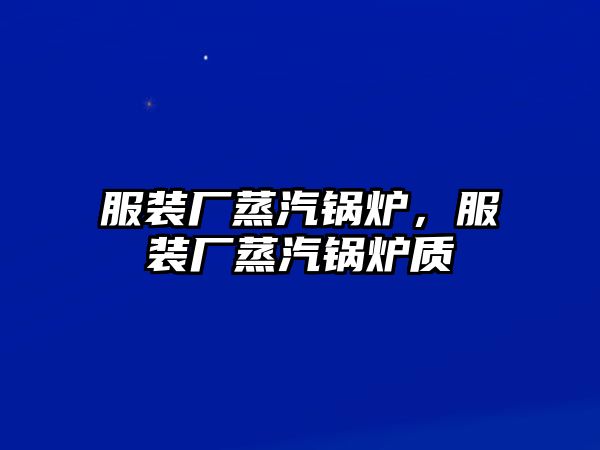 服装厂蒸汽锅炉，服装厂蒸汽锅炉质